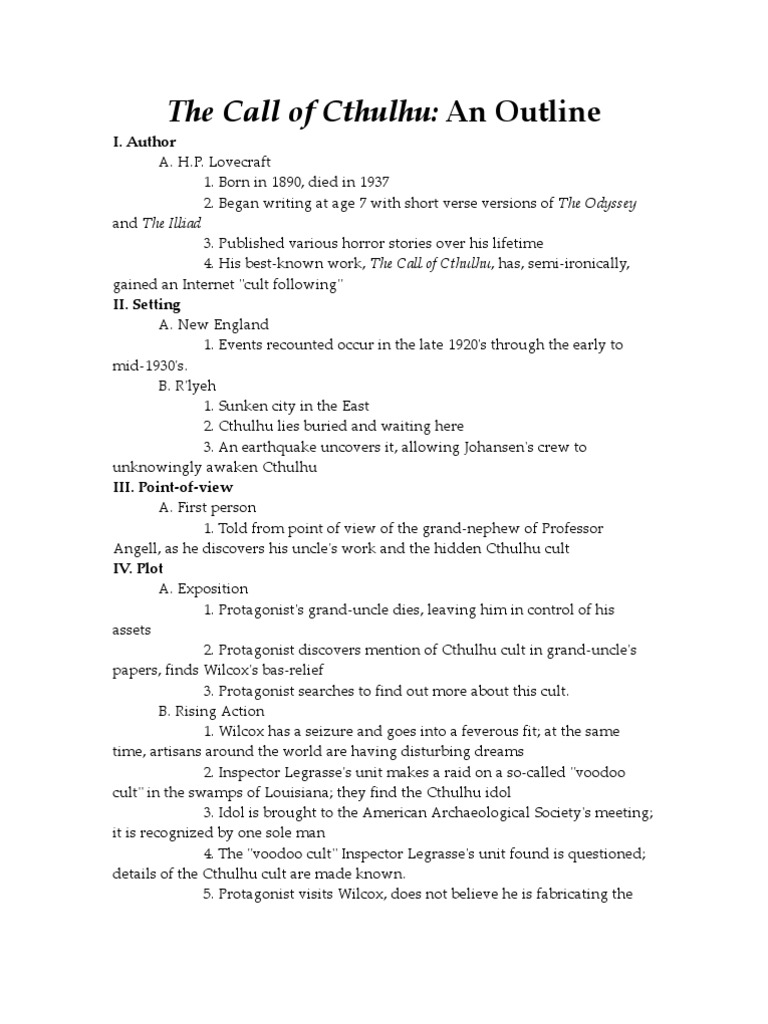 The Call of Cthulhu: An Outline

I. Author

A. H.P. Lovecraft

1. Born in 1890, died in 1937

2. Began writing at age 7 with short verse versions of The Odyssey and The Illiad

3. Published various horror stories over his lifetime

4. His best-known work, The Call of Cthulhu, has, semi-ironically, gained an Internet "cult following"

II. Setting

A. New England

1. Events recounted occur in the late 1920's through the early to mid-1930's.

B. R'lyeh

1. Sunken city in the East

2. Cthulhu lies buried and waiting here

3. An earthquake uncovers it, allowing Johansen's crew to unknowingly awaken Cthulhu

III. Point-of-view

A. First person

1. Told from point of view of the grand-nephew of Professor Angell, as he discovers his uncle's work and the hidden Cthulhu cult

IV. Plot

A. Exposition

1. Protagonist's grand-uncle dies, leaving him in control of his assets

2. Protagonist discovers mention of Cthulhu cult in grand-uncle's papers, finds Wilcox's bas-relief

3. Protagonist searches to find out more about this cult.

B. Rising Action

1. Wilcox has a seizure and goes into a feverous fit; at the same time, artisans around the world are having disturbing dreams

2. Inspector Legrasse's unit makes a raid on a so-called "voodoo cult" in the swamps of Louisiana; they find the Cthulhu idol

3. Idol is brought to the American Archaeological Society's meeting; it is recognized by one sole man

4. The "voodoo cult" Inspector Legrasse's unit found is questioned; details of the Cthulhu cult are made known.

5. Protagonist visits Wilcox, does not believe he is fabricating the